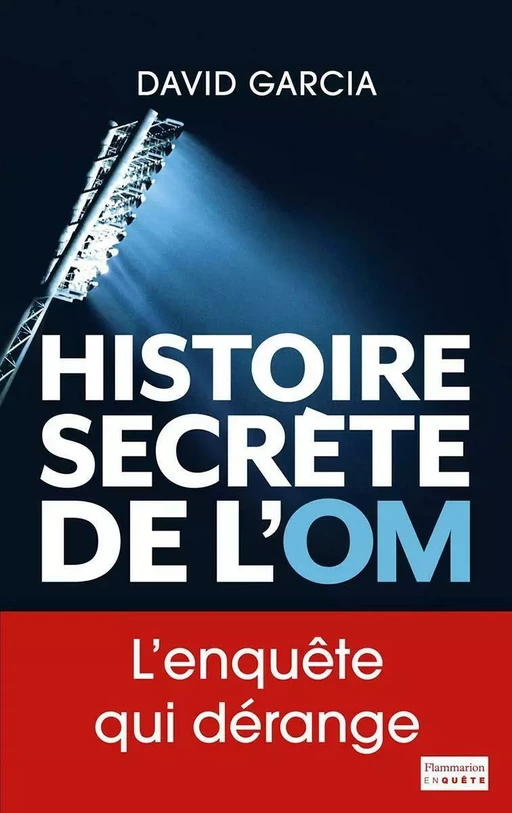 DAVID GARCIA

HISTOIRE SECRÈTE DE L'OM

L'enquête qui dérange

Flammarion
ENQUÊTE